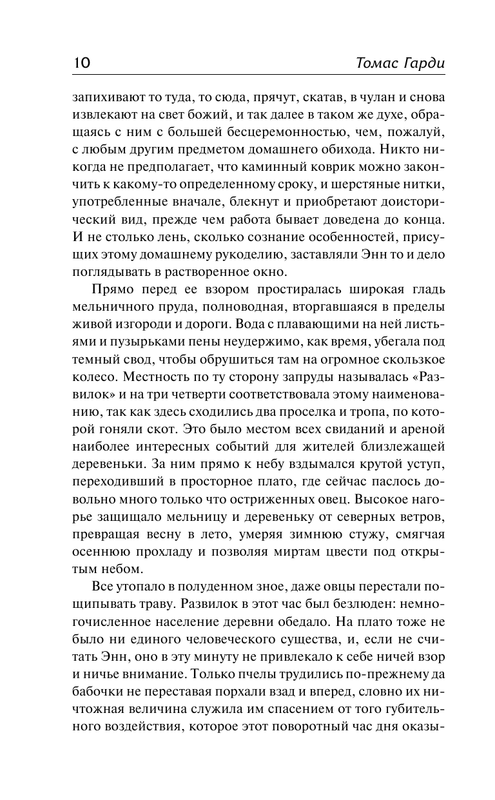 10 Томас Гарди

запихивают то туда, то сюда, прячут, скатав, в чулан и снова извлекают на свет божий, и так далее в таком же духе, обращаясь с ним с большей бесцеремонностью, чем, пожалуй, с любым другим предметом домашнего обихода. Никто никогда не предполагает, что каминный коврик можно закончить к какому-то определенному сроку, и шерстяные нитки, употребленные вначале, блекнут и приобретают доисторический вид, прежде чем работа бывает доведена до конца. И не столько лень, сколько сознание особенностей, присущих этому домашнему рукоделию, заставляли Энн то и дело поглядывать в растворенное окно.

Прямо перед ее взором простиралась широкая гладь мельничного пруда, полноводная, вторгавшаяся в пределы живой изгороди и дороги. Вода с плавающими на ней листьями и пузырьками пены неудержимо, как время, убегала под темный свод, чтобы обрушиться там на огромное скользкое колесо. Местность по ту сторону запруды называлась «Развилок» и на три четверти соответствовала этому наименованию, так как здесь сходились два проселка и тропа, по которой гоняли скот. Это было местом всех свиданий и ареной наиболее интересных событий для жителей близлежащей деревеньки. За ним прямо к небу вздымался крутой уступ, переходивший в просторное плато, где сейчас паслось довольно много только что остриженных овец. Высокое нагорье защищало мельницу и деревеньку от северных ветров, превращая весну в лето, умеряя зимнюю стужу, смягчая осеннюю прохладу и позволяя миртам цвести под открытым небом.

Все утопало в полуденном зное, даже овцы перестали пощипывать траву. Развилок в этот час был безлюден: немногочисленное население деревни обедало. На плато тоже не было ни единого человеческого существа, и, если не считать Энн, оно в эту минуту не привлекало к себе ничей взор и ничье внимание. Только пчелы трудились по-прежнему да бабочки не переставая порхали взад и вперед, словно их ничтожная величина служила им спасением от того губительного воздействия, которое этот поворотный час дня оказы-